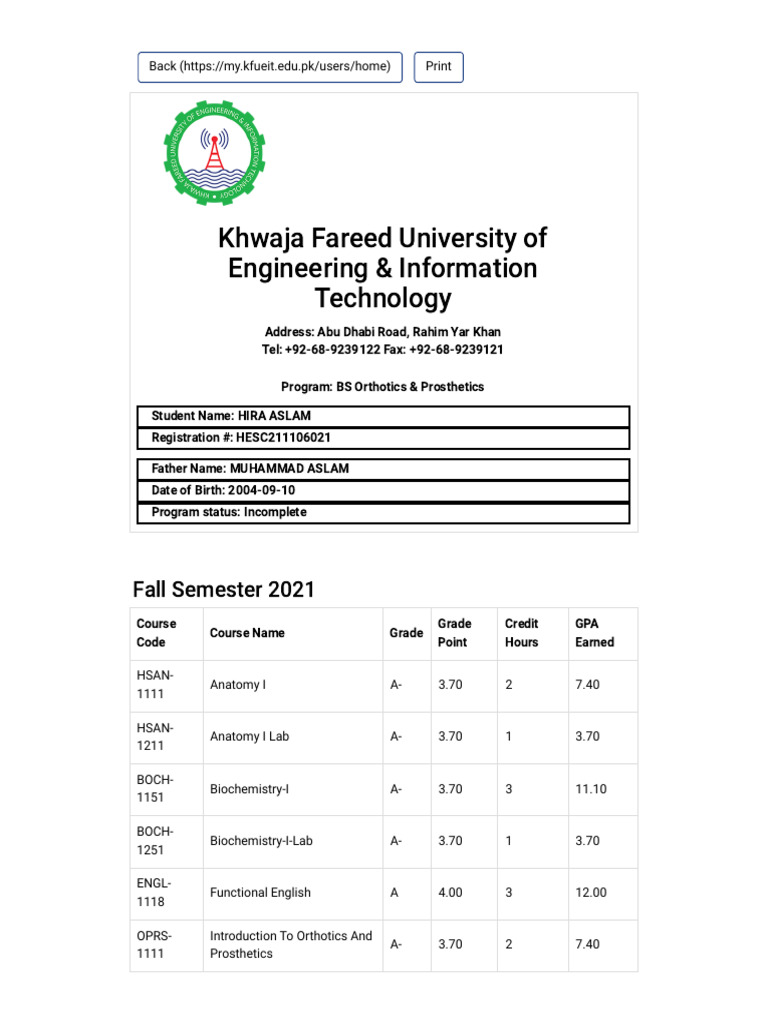 Back (https://my.kfueit.edu.pk/users/home) Print

KHWAJA FAREED UNIVERSITY OF ENGINEERING & INFORMATION TECHNOLOGY

Khwaja Fareed University of Engineering & Information Technology

Address: Abu Dhabi Road, Rahim Yar Khan
Tel: +92-68-9239122 Fax: +92-68-9239121

Program: BS Orthotics & Prosthetics

Student Name: HIRA ASLAM
Registration #: HESC211106021

Father Name: MUHAMMAD ASLAM
Date of Birth: 2004-09-10
Program status: Incomplete

Fall Semester 2021

| Course Code | Course Name | Grade | Grade Point | Credit Hours | GPA Earned |
|---|---|---|---|---|---|
| HSAN-1111 | Anatomy I | A- | 3.70 | 2 | 7.40 |
| HSAN-1211 | Anatomy I Lab | A- | 3.70 | 1 | 3.70 |
| BOCH-1151 | Biochemistry-I | A- | 3.70 | 3 | 11.10 |
| BOCH-1251 | Biochemistry-I-Lab | A- | 3.70 | 1 | 3.70 |
| ENGL-1118 | Functional English | A | 4.00 | 3 | 12.00 |
| OPRS-1111 | Introduction To Orthotics And Prosthetics | A- | 3.70 | 2 | 7.40 |